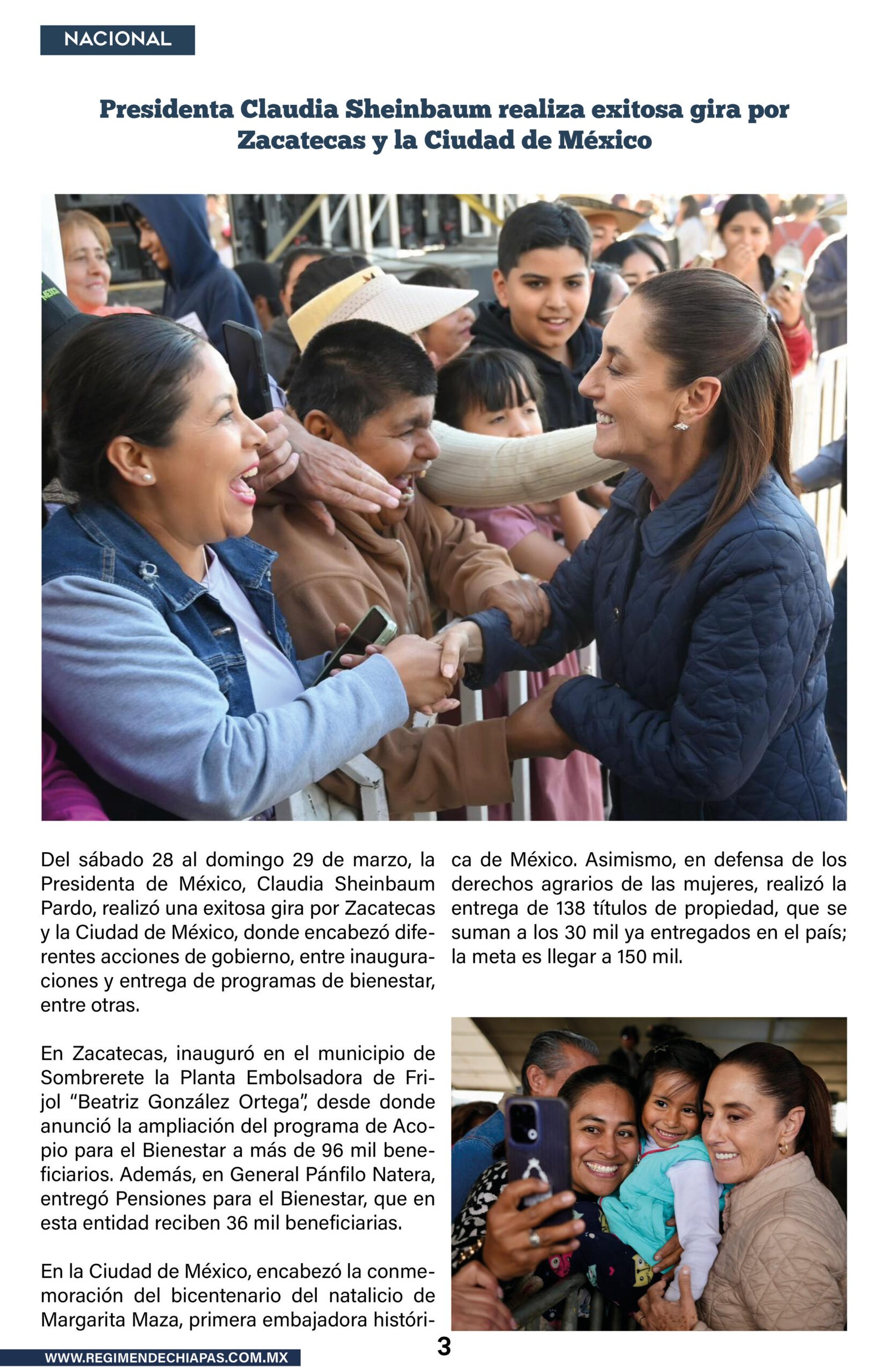 NACIONAL

Presidenta Claudia Sheinbaum realiza exitosa gira por Zacatecas y la Ciudad de México

Del sábado 28 al domingo 29 de marzo, la Presidenta de México, Claudia Sheinbaum Pardo, realizó una exitosa gira por Zacatecas y la Ciudad de México, donde encabezó diferentes acciones de gobierno, entre inauguraciones y entrega de programas de bienestar, entre otras.

En Zacatecas, inauguró en el municipio de Sombrerete la Planta Embolsadora de Frijol "Beatriz González Ortega", desde donde anunció la ampliación del programa de Acopio para el Bienestar a más de 96 mil beneficiarios. Además, en General Pánfilo Natera, entregó Pensiones para el Bienestar, que en esta entidad reciben 36 mil beneficiarias.

En la Ciudad de México, encabezó la conmemoración del bicentenario del natalicio de Margarita Maza, primera embajadora histórica de México. Asimismo, en defensa de los derechos agrarios de las mujeres, realizó la entrega de 138 títulos de propiedad, que se suman a los 30 mil ya entregados en el país; la meta es llegar a 150 mil.

WWW.REGIMENDECHIAPAS.COM.MX

3